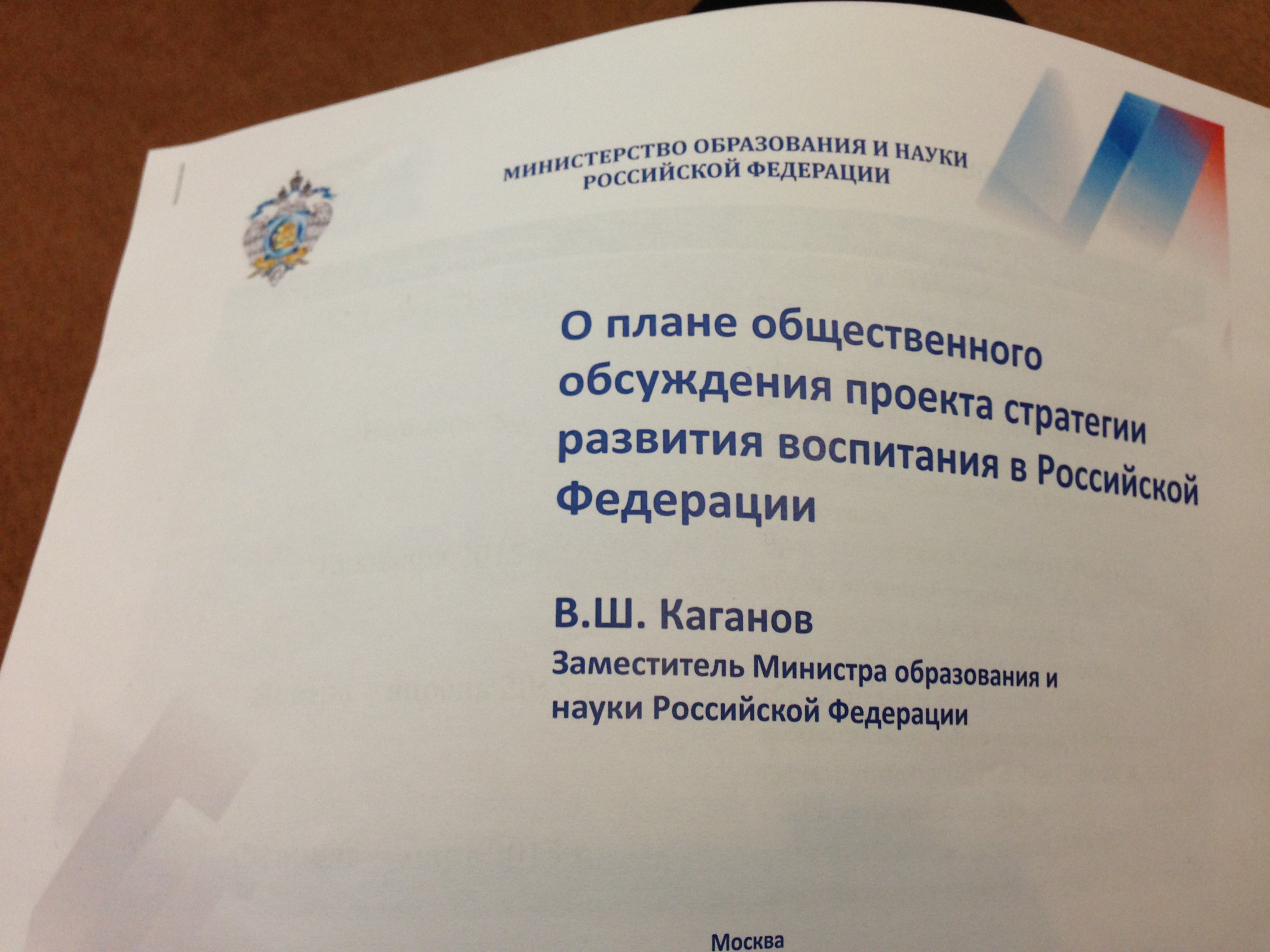 МИНИСТЕРСТВО ОБРАЗОВАНИЯ И НАУКИ
РОССИЙСКОЙ ФЕДЕРАЦИИ

О плане общественного обсуждения проекта стратегии развития воспитания в Российской Федерации

В.Ш. Каганов

Заместитель Министра образования и науки Российской Федерации

Москва